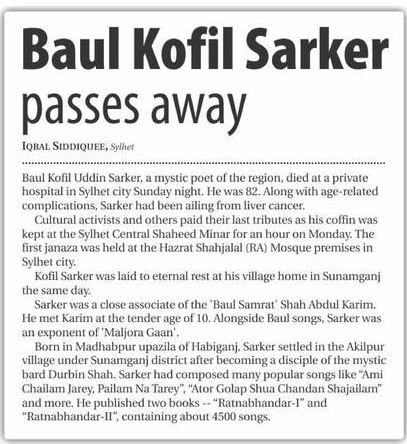 Baul Kofil Sarker passes away

IQBAL SIDDIQUEE, Sylhet

Baul Kofil Uddin Sarker, a mystic poet of the region, died at a private hospital in Sylhet city Sunday night. He was 82. Along with age-related complications, Sarker had been ailing from liver cancer.

Cultural activists and others paid their last tributes as his coffin was kept at the Sylhet Central Shaheed Minar for an hour on Monday. The first janaza was held at the Hazrat Shahjalal (RA) Mosque premises in Sylhet city.

Kofil Sarker was laid to eternal rest at his village home in Sunamganj the same day.

Sarker was a close associate of the 'Baul Samrat' Shah Abdul Karim. He met Karim at the tender age of 10. Alongside Baul songs, Sarker was an exponent of 'Maljora Gaan'.

Born in Madhabpur upazila of Habiganj, Sarker settled in the Akilpur village under Sunamganj district after becoming a disciple of the mystic bard Durbin Shah. Sarker had composed many popular songs like "Ami Chailam Jarey, Pailam Na Tarey", "Ator Golap Shua Chandan Shajailam" and more. He published two books -- "Ratnabhandar-I" and "Ratnabhandar-II", containing about 4500 songs.